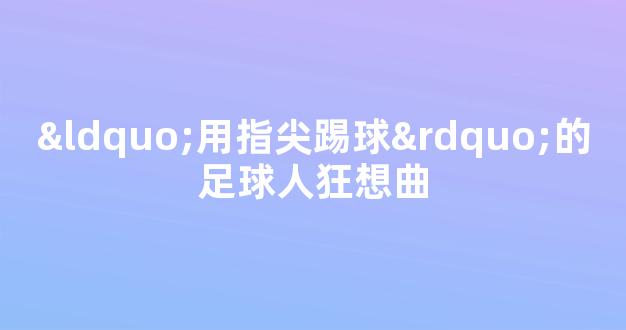 &ldquo;用指尖踢球&rdquo;的足球人狂想曲